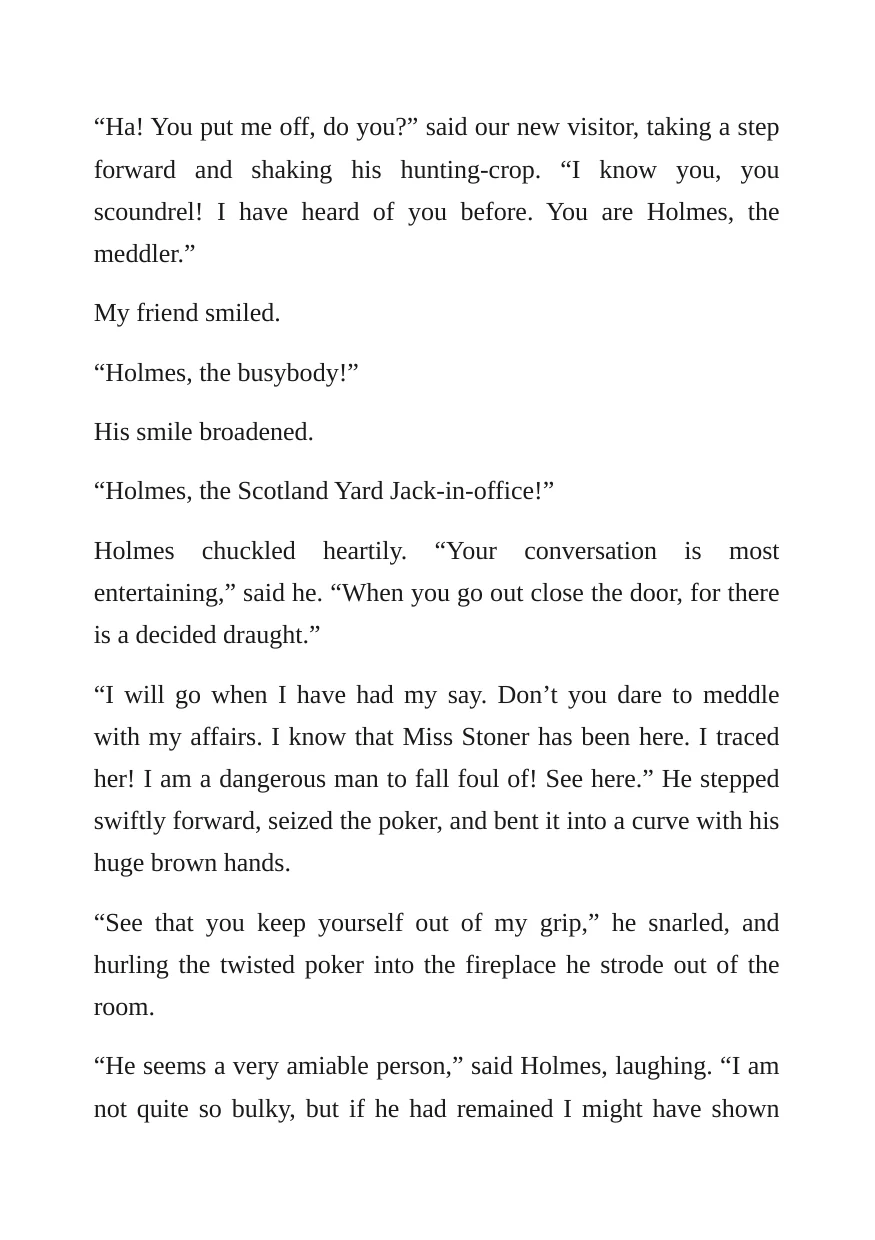 "Ha! You put me off, do you?" said our new visitor, taking a step forward and shaking his hunting-crop. "I know you, you scoundrel! I have heard of you before. You are Holmes, the meddler."

My friend smiled.

"Holmes, the busybody!"

His smile broadened.

"Holmes, the Scotland Yard Jack-in-office!"

Holmes chuckled heartily. "Your conversation is most entertaining," said he. "When you go out close the door, for there is a decided draught."

"I will go when I have had my say. Don't you dare to meddle with my affairs. I know that Miss Stoner has been here. I traced her! I am a dangerous man to fall foul of! See here." He stepped swiftly forward, seized the poker, and bent it into a curve with his huge brown hands.

"See that you keep yourself out of my grip," he snarled, and hurling the twisted poker into the fireplace he strode out of the room.

"He seems a very amiable person," said Holmes, laughing. "I am not quite so bulky, but if he had remained I might have shown